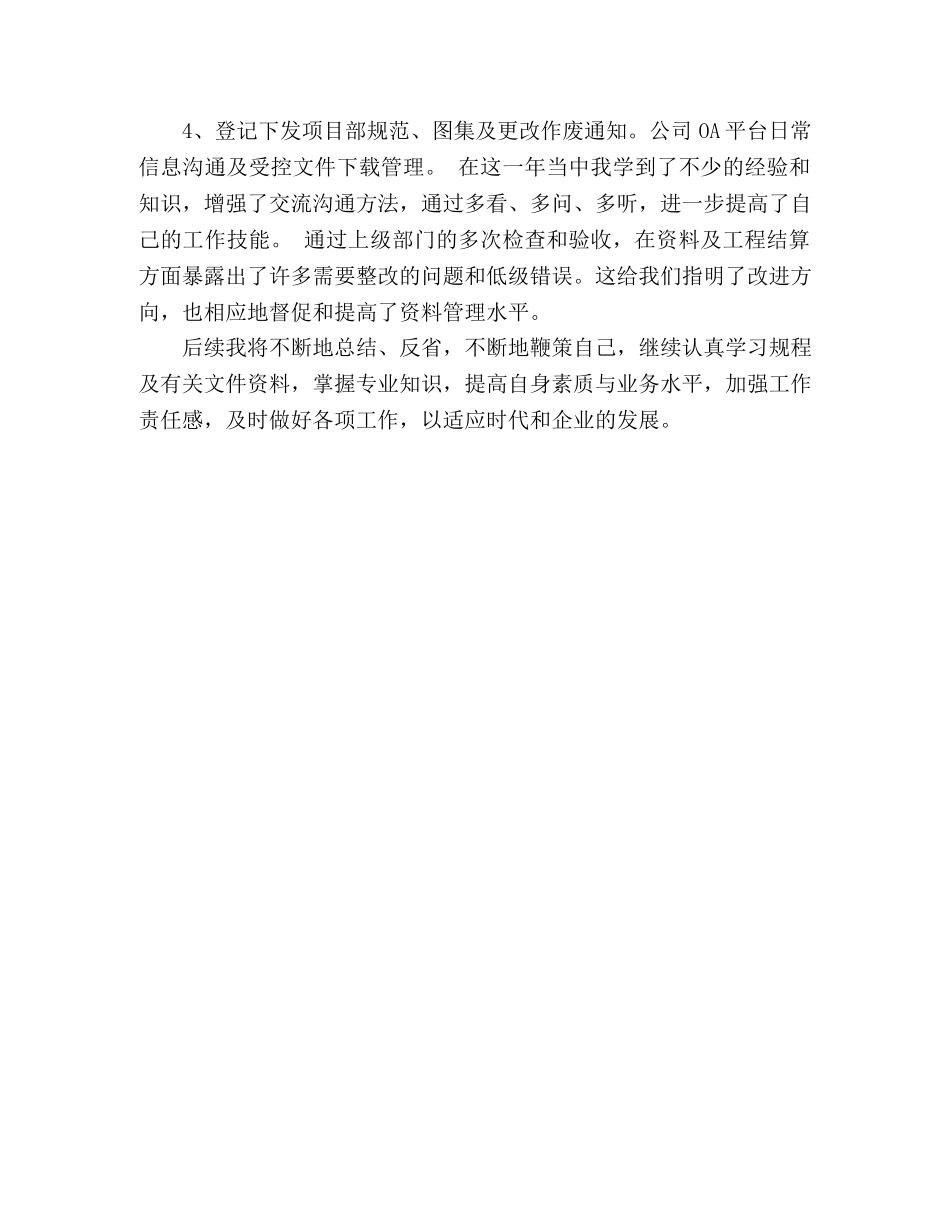 4、登记下发项目部规范、图集及更改作废通知。公司 OA 平台日常信息沟通及受控文件下载管理。 在这一年当中我学到了不少的经验和知识，增强了交流沟通方法，通过多看、多问、多听，进一步提高了自己的工作技能。 通过上级部门的多次检查和验收，在资料及工程结算方面暴露出了许多需要整改的问题和低级错误。这给我们指明了改进方向，也相应地督促和提高了资料管理水平。

后续我将不断地总结、反省，不断地鞭策自己，继续认真学习规程及有关文件资料，掌握专业知识，提高自身素质与业务水平，加强工作责任感，及时做好各项工作，以适应时代和企业的发展。